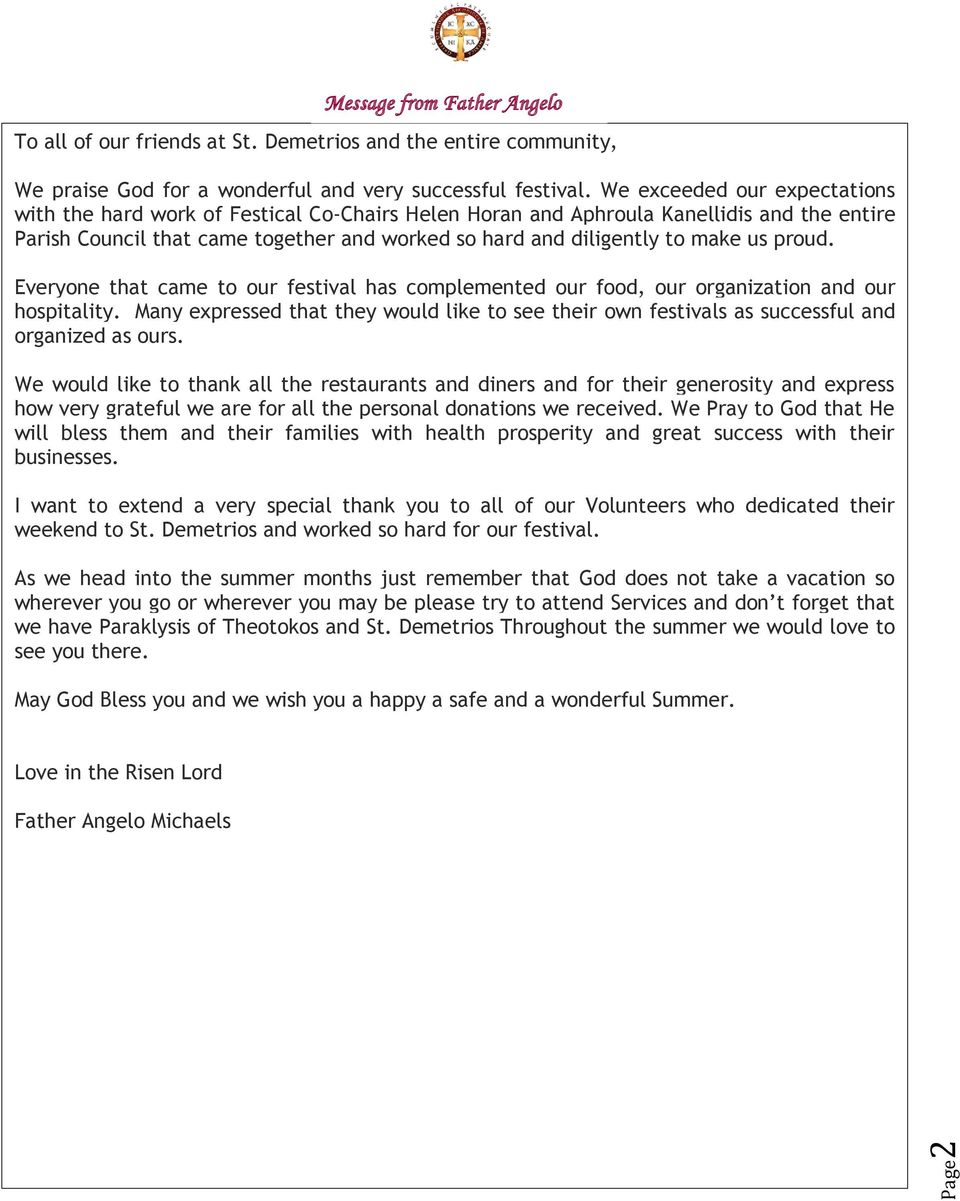 IC XC
NI KA

Message from Father Angelo

To all of our friends at St. Demetrios and the entire community,

We praise God for a wonderful and very successful festival. We exceeded our expectations with the hard work of Festical Co-Chairs Helen Horan and Aphroula Kanellidis and the entire Parish Council that came together and worked so hard and diligently to make us proud.

Everyone that came to our festival has complemented our food, our organization and our hospitality. Many expressed that they would like to see their own festivals as successful and organized as ours.

We would like to thank all the restaurants and diners and for their generosity and express how very grateful we are for all the personal donations we received. We Pray to God that He will bless them and their families with health prosperity and great success with their businesses.

I want to extend a very special thank you to all of our Volunteers who dedicated their weekend to St. Demetrios and worked so hard for our festival.

As we head into the summer months just remember that God does not take a vacation so wherever you go or wherever you may be please try to attend Services and don't forget that we have Paraklysis of Theotokos and St. Demetrios Throughout the summer we would love to see you there.

May God Bless you and we wish you a happy a safe and a wonderful Summer.

Love in the Risen Lord

Father Angelo Michaels

Page 2